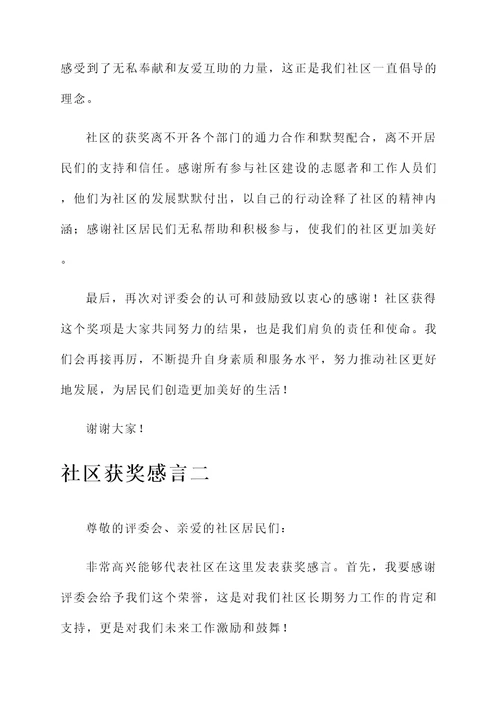 感受到了无私奉献和友爱互助的力量，这正是我们社区一直倡导的理念。

社区的获奖离不开各个部门的通力合作和默契配合，离不开居民们的支持和信任。感谢所有参与社区建设的志愿者和工作人员们，他们为社区的发展默默付出，以自己的行动诠释了社区的精神内涵；感谢社区居民们无私帮助和积极参与，使我们的社区更加美好。

最后，再次对评委会的认可和鼓励致以衷心的感谢！社区获得这个奖项是大家共同努力的结果，也是我们肩负的责任和使命。我们会再接再厉，不断提升自身素质和服务水平，努力推动社区更好地发展，为居民们创造更加美好的生活！

谢谢大家！

社区获奖感言二

尊敬的评委会、亲爱的社区居民们：

非常高兴能够代表社区在这里发表获奖感言。首先，我要感谢评委会给予我们这个荣誉，这是对我们社区长期努力工作的肯定和支持，更是对我们未来工作激励和鼓舞！